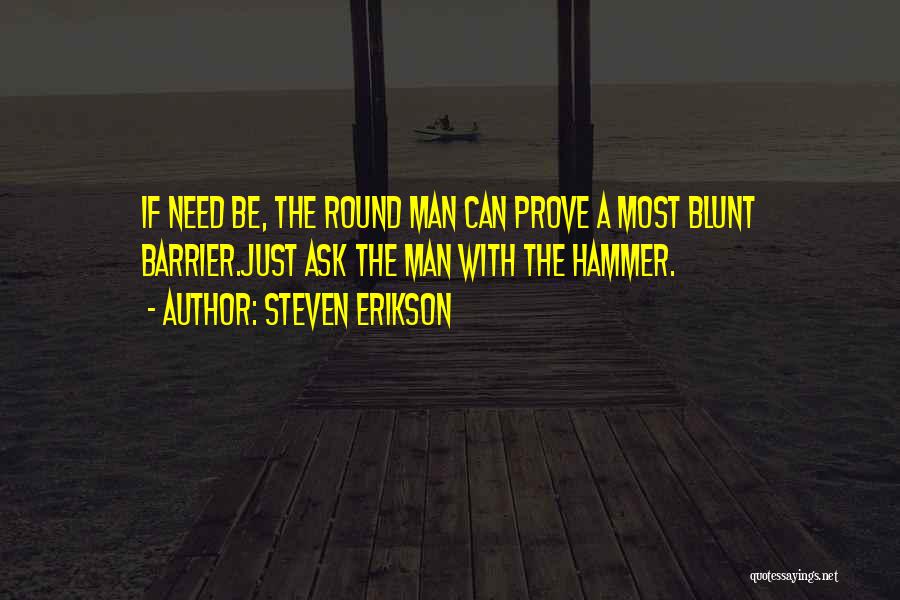 IF NEED BE, THE ROUND MAN CAN PROVE A MOST BLUNT BARRIER.JUST ASK THE MAN WITH THE HAMMER.

- AUTHOR: STEVEN ERIKSON

quotessayings.net